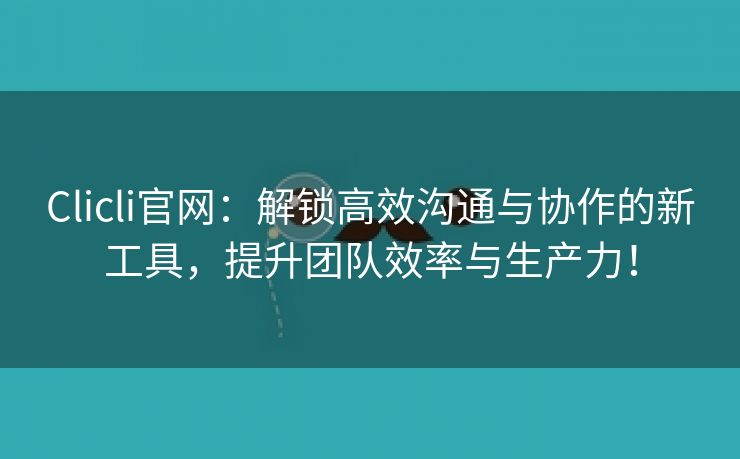 Clicli官网：解锁高效沟通与协作的新工具，提升团队效率与生产力！